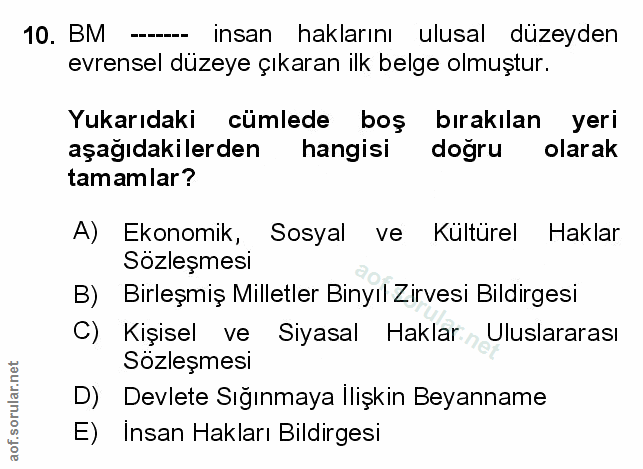 10. BM ------- insan haklarını ulusal düzeyden evrensel düzeye çıkaran ilk belge olmuştur.

Yukarıdaki cümlede boş bırakılan yeri aşağıdakilerden hangisi doğru olarak tamamlar?

A) Ekonomik, Sosyal ve Kültürel Haklar Sözleşmesi

B) Birleşmiş Milletler Binyıl Zirvesi Bildirgesi

C) Kişisel ve Siyasal Haklar Uluslararası Sözleşmesi

D) Devlete Sığınmaya İlişkin Beyanname

E) İnsan Hakları Bildirgesi

aof.sorular.net